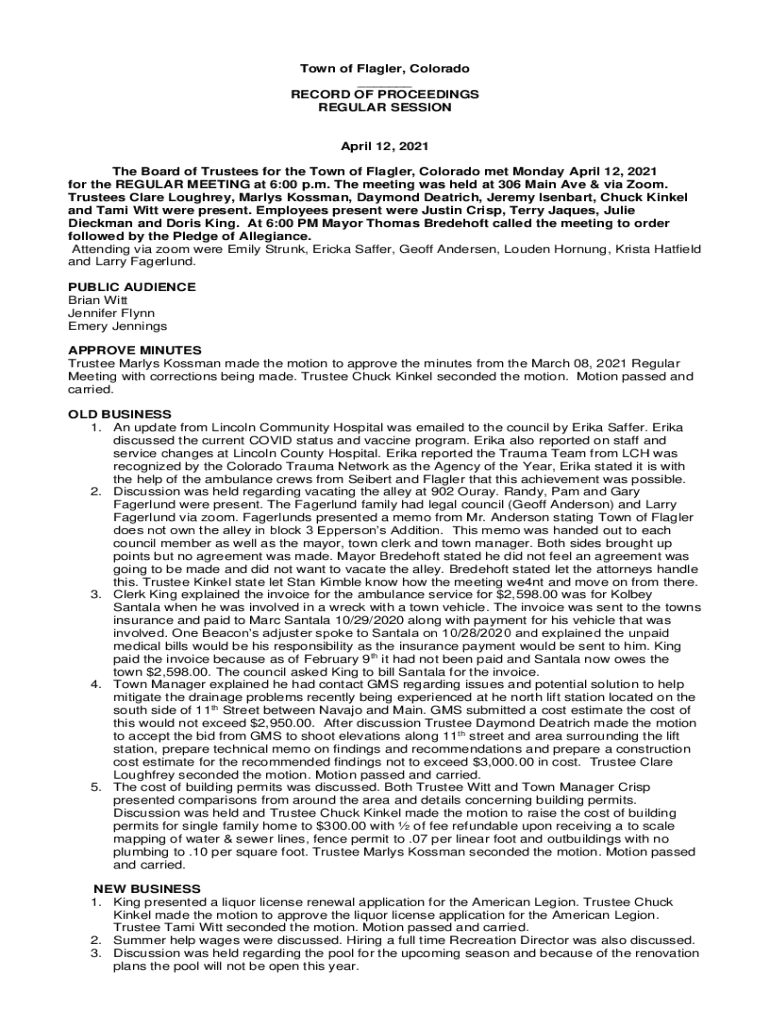 Town of Flagler, Colorado

RECORD OF PROCEEDINGS
REGULAR SESSION

April 12, 2021

The Board of Trustees for the Town of Flagler, Colorado met Monday April 12, 2021 for the REGULAR MEETING at 6:00 p.m. The meeting was held at 306 Main Ave & via Zoom. Trustees Clare Loughrey, Marlys Kossman, Daymond Deatrich, Jeremy Isenbart, Chuck Kinkel and Tami Witt were present. Employees present were Justin Crisp, Terry Jaques, Julie Dieckman and Doris King. At 6:00 PM Mayor Thomas Bredehoft called the meeting to order followed by the Pledge of Allegiance.
Attending via zoom were Emily Strunk, Ericka Saffer, Geoff Andersen, Louden Hornung, Krista Hatfield and Larry Fagerlund.

PUBLIC AUDIENCE
Brian Witt
Jennifer Flynn
Emery Jennings

APPROVE MINUTES
Trustee Marlys Kossman made the motion to approve the minutes from the March 08, 2021 Regular Meeting with corrections being made. Trustee Chuck Kinkel seconded the motion. Motion passed and carried.

OLD BUSINESS
1. An update from Lincoln Community Hospital was emailed to the council by Erika Saffer. Erika discussed the current COVID status and vaccine program. Erika also reported on staff and service changes at Lincoln County Hospital. Erika reported the Trauma Team from LCH was recognized by the Colorado Trauma Network as the Agency of the Year, Erika stated it is with the help of the ambulance crews from Seibert and Flagler that this achievement was possible.
2. Discussion was held regarding vacating the alley at 902 Ouray. Randy, Pam and Gary Fagerlund were present. The Fagerlund family had legal council (Geoff Anderson) and Larry Fagerlund via zoom. Fagerlunds presented a memo from Mr. Anderson stating Town of Flagler does not own the alley in block 3 Epperson's Addition. This memo was handed out to each council member as well as the mayor, town clerk and town manager. Both sides brought up points but no agreement was made. Mayor Bredehoft stated he did not feel an agreement was going to be made and did not want to vacate the alley. Bredehoft stated let the attorneys handle this. Trustee Kinkel state let Stan Kimble know how the meeting we4nt and move on from there.
3. Clerk King explained the invoice for the ambulance service for $2,598.00 was for Kolbey Santala when he was involved in a wreck with a town vehicle. The invoice was sent to the towns insurance and paid to Marc Santala 10/29/2020 along with payment for his vehicle that was involved. One Beacon's adjuster spoke to Santala on 10/28/2020 and explained the unpaid medical bills would be his responsibility as the insurance payment would be sent to him. King paid the invoice because as of February 9$^{th}$ it had not been paid and Santala now owes the town $2,598.00. The council asked King to bill Santala for the invoice.
4. Town Manager explained he had contact GMS regarding issues and potential solution to help mitigate the drainage problems recently being experienced at he north lift station located on the south side of 11$^{th}$ Street between Navajo and Main. GMS submitted a cost estimate the cost of this would not exceed $2,950.00. After discussion Trustee Daymond Deatrich made the motion to accept the bid from GMS to shoot elevations along 11$^{th}$ street and area surrounding the lift station, prepare technical memo on findings and recommendations and prepare a construction cost estimate for the recommended findings not to exceed $3,000.00 in cost. Trustee Clare Loughfrey seconded the motion. Motion passed and carried.
5. The cost of building permits was discussed. Both Trustee Witt and Town Manager Crisp presented comparisons from around the area and details concerning building permits. Discussion was held and Trustee Chuck Kinkel made the motion to raise the cost of building permits for single family home to $300.00 with ½ of fee refundable upon receiving a to scale mapping of water & sewer lines, fence permit to .07 per linear foot and outbuildings with no plumbing to .10 per square foot. Trustee Marlys Kossman seconded the motion. Motion passed and carried.

NEW BUSINESS
1. King presented a liquor license renewal application for the American Legion. Trustee Chuck Kinkel made the motion to approve the liquor license application for the American Legion. Trustee Tami Witt seconded the motion. Motion passed and carried.
2. Summer help wages were discussed. Hiring a full time Recreation Director was also discussed.
3. Discussion was held regarding the pool for the upcoming season and because of the renovation plans the pool will not be open this year.